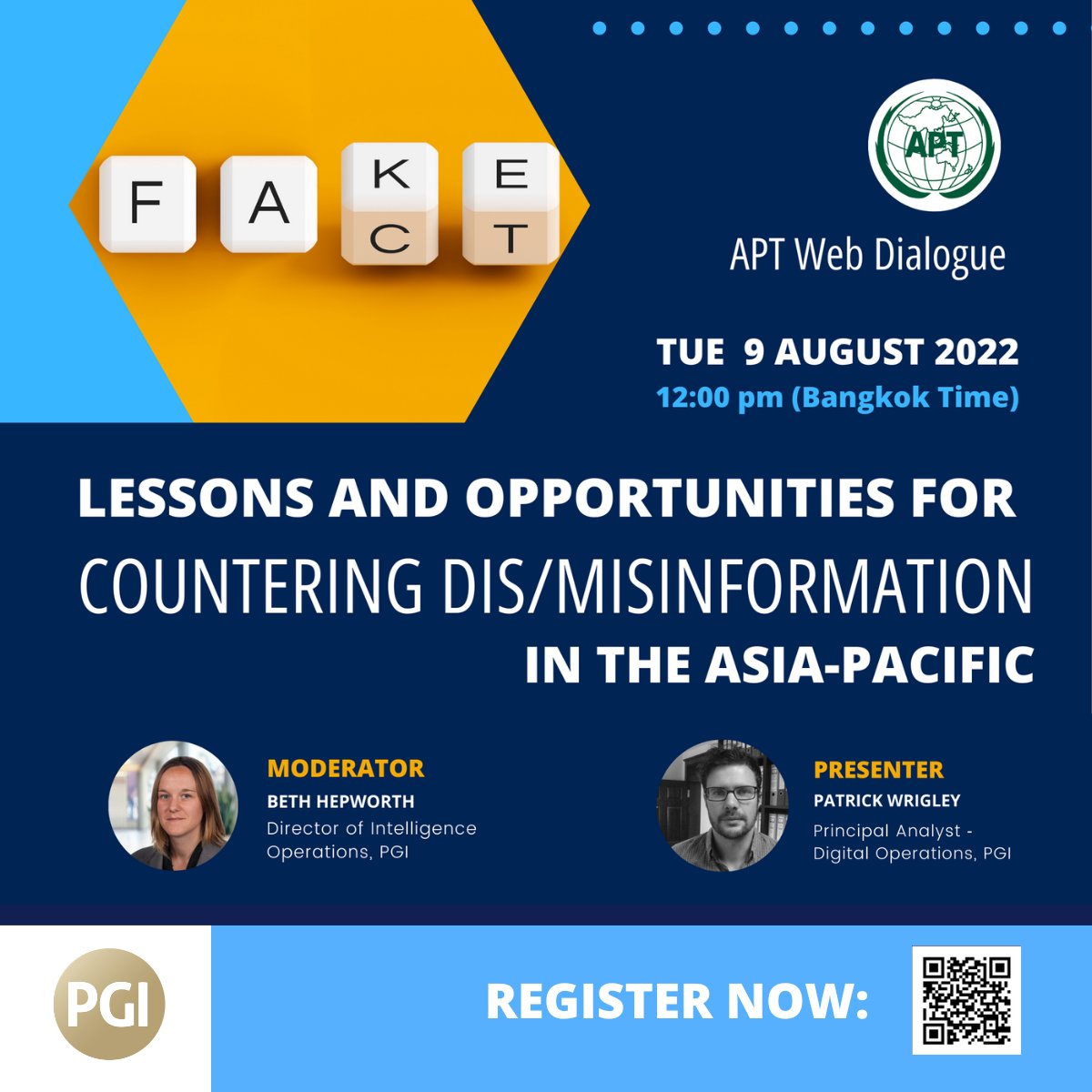 F A K E
C T

APT

APT Web Dialogue

TUE 9 AUGUST 2022
12:00 pm (Bangkok Time)

LESSONS AND OPPORTUNITIES FOR COUNTERING DIS/MISINFORMATION IN THE ASIA-PACIFIC

MODERATOR
BETH HEPWORTH
Director of Intelligence Operations, PGI

PRESENTER
PATRICK WRIGLEY
Principal Analyst - Digital Operations, PGI

PGI

REGISTER NOW: